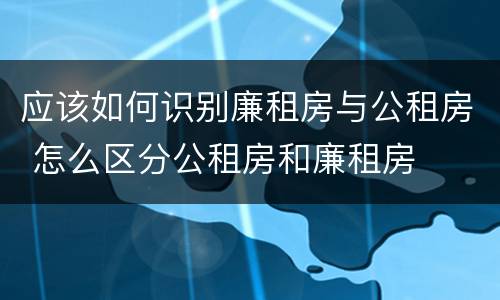 应该如何识别廉租房与公租房 怎么区分公租房和廉租房